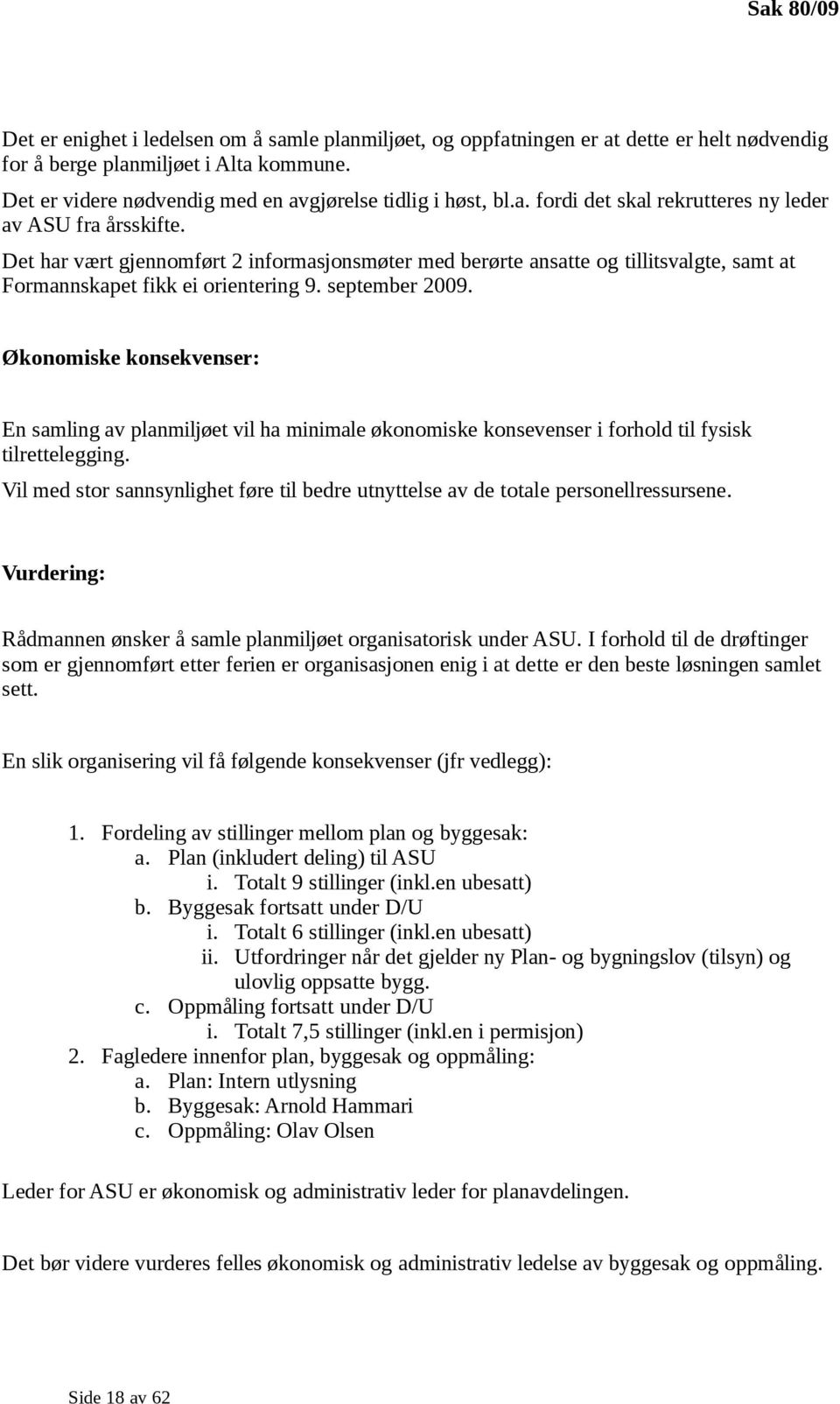 Sak 80/09

Det er enighet i ledelsen om å samle planmiljøet, og oppfatningen er at dette er helt nødvendig for å berge planmiljøet i Alta kommune.

Det er videre nødvendig med en avgjørelse tidlig i høst, bl.a. fordi det skal rekrutteres ny leder av ASU fra årsskifte.

Det har vært gjennomført 2 informasjonsmøter med berørte ansatte og tillitsvalgte, samt at Formannskapet fikk ei orientering 9. september 2009.

Økonomiske konsekvenser:

En samling av planmiljøet vil ha minimale økonomiske konsevenser i forhold til fysisk tilrettelegging.

Vil med stor sannsynlighet føre til bedre utnyttelse av de totale personellressursene.

Vurdering:

Rådmannen ønsker å samle planmiljøet organisatorisk under ASU. I forhold til de drøftinger som er gjennomført etter ferien er organisasjonen enig i at dette er den beste løsningen samlet sett.

En slik organisering vil få følgende konsekvenser (jfr vedlegg):

1. Fordeling av stillinger mellom plan og byggesak:
a. Plan (inkludert deling) til ASU
i. Totalt 9 stillinger (inkl.en ubesatt)
b. Byggesak fortsatt under D/U
i. Totalt 6 stillinger (inkl.en ubesatt)
ii. Utfordringer når det gjelder ny Plan- og bygningslov (tilsyn) og ulovlig oppsatte bygg.
c. Oppmåling fortsatt under D/U
i. Totalt 7,5 stillinger (inkl.en i permisjon)
2. Fagledere innenfor plan, byggesak og oppmåling:
a. Plan: Intern utlysning
b. Byggesak: Arnold Hammari
c. Oppmåling: Olav Olsen

Leder for ASU er økonomisk og administrativ leder for planavdelingen.

Det bør videre vurderes felles økonomisk og administrativ ledelse av byggesak og oppmåling.

Side 18 av 62